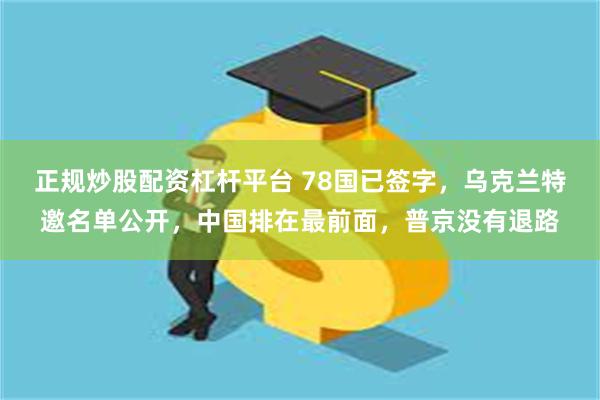 正规炒股配资杠杆平台 78国已签字，乌克兰特邀名单公开，中国排在最前面，普京没有退路